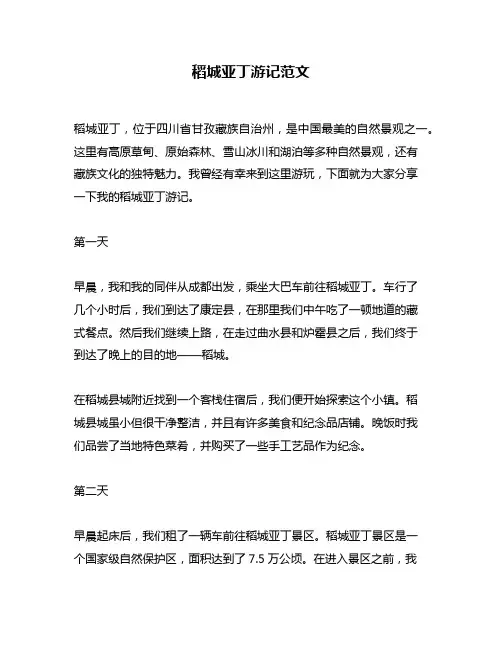 稻城亚丁游记范文

稻城亚丁，位于四川省甘孜藏族自治州，是中国最美的自然景观之一。这里有高原草甸、原始森林、雪山冰川和湖泊等多种自然景观，还有藏族文化的独特魅力。我曾经有幸来到这里游玩，下面就为大家分享一下我的稻城亚丁游记。

第一天

早晨，我和我的同伴从成都出发，乘坐大巴车前往稻城亚丁。车行了几个小时后，我们到达了康定县，在那里我们中午吃了一顿地道的藏式餐点。然后我们继续上路，在走过曲水县和炉霍县之后，我们终于到达了晚上的目的地——稻城。

在稻城县城附近找到一个客栈住宿后，我们便开始探索这个小镇。稻城县城虽小但很干净整洁，并且有许多美食和纪念品店铺。晚饭时我们品尝了当地特色菜肴，并购买了一些手工艺品作为纪念。

第二天

早晨起床后，我们租了一辆车前往稻城亚丁景区。稻城亚丁景区是一个国家级自然保护区，面积达到了 7.5 万公顷。在进入景区之前，我